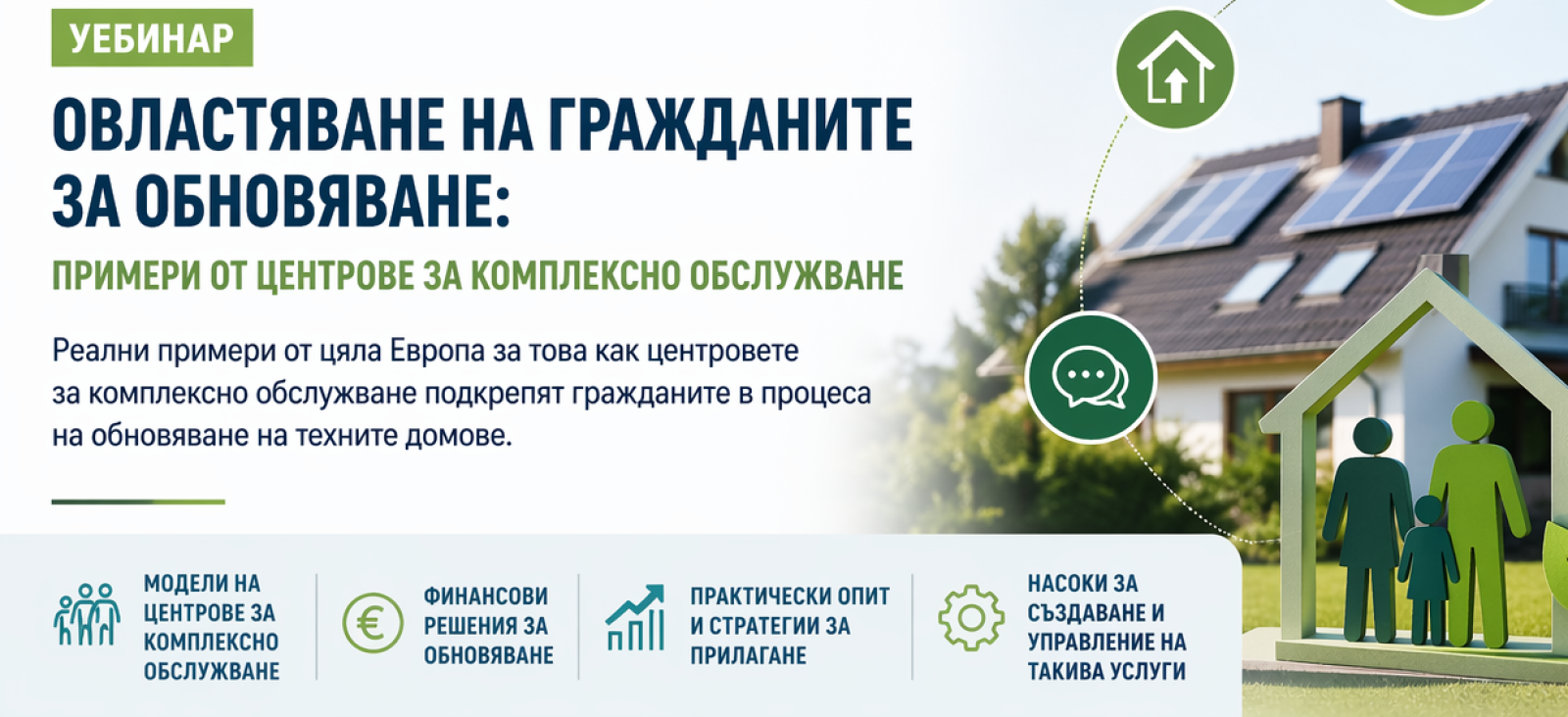 УЕБИНАР

ОВЛАСТЯВАНЕ НА ГРАЖДАНИТЕ ЗА ОБНОВЯВАНЕ:

ПРИМЕРИ ОТ ЦЕНТРОВЕ ЗА КОМПЛЕКСНО ОБСЛУЖВАНЕ

Реални примери от цяла Европа за това как центровете за комплексно обслужване подкрепят гражданите в процеса на обновяване на техните домове.

МОДЕЛИ НА ЦЕНТРОВЕ ЗА КОМПЛЕКСНО ОБСЛУЖВАНЕ

ФИНАНСОВИ РЕШЕНИЯ ЗА ОБНОВЯВАНЕ

ПРАКТИЧЕСКИ ОПИТ И СТРАТЕГИИ ЗА ПРИЛАГАНЕ

НАСОКИ ЗА СЪЗДАВАНЕ И УПРАВЛЕНИЕ НА ТАКИВА УСЛУГИ